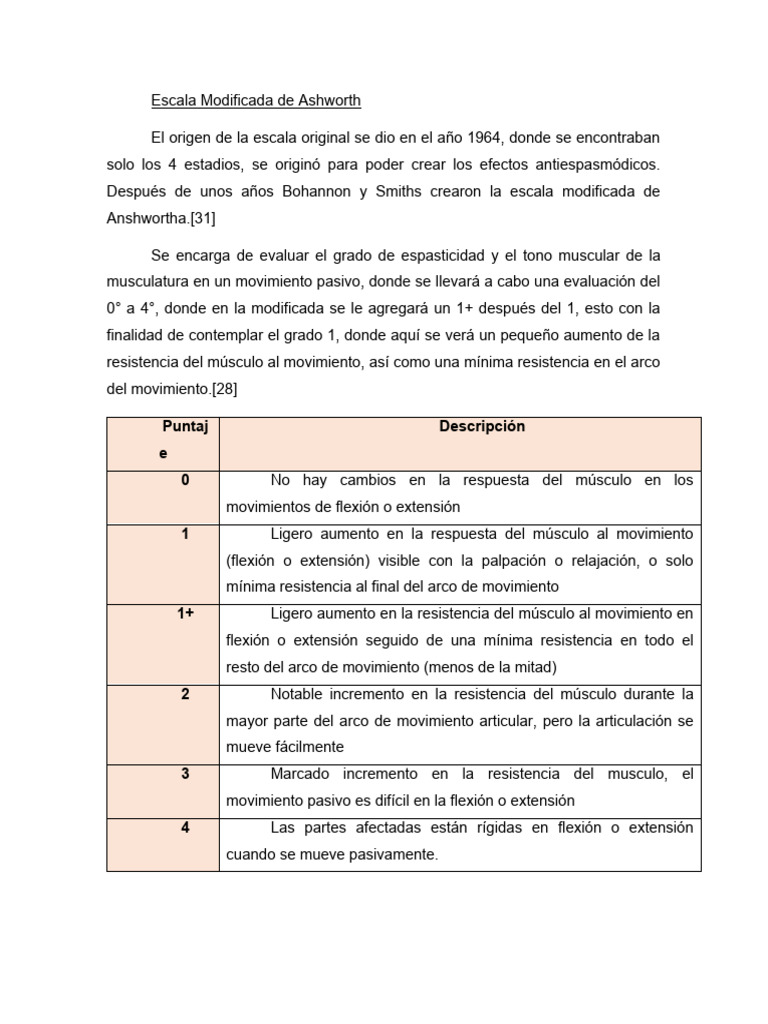 Escala Modificada de Ashworth

El origen de la escala original se dio en el año 1964, donde se encontraban solo los 4 estadios, se originó para poder crear los efectos antiespasmódicos. Después de unos años Bohannon y Smiths crearon la escala modificada de Anshwortha.[31]

Se encarga de evaluar el grado de espasticidad y el tono muscular de la musculatura en un movimiento pasivo, donde se llevará a cabo una evaluación del 0° a 4°, donde en la modificada se le agregará un 1+ después del 1, esto con la finalidad de contemplar el grado 1, donde aquí se verá un pequeño aumento de la resistencia del músculo al movimiento, así como una mínima resistencia en el arco del movimiento.[28]

| Puntaje | Descripción |
|---|---|
| 0 | No hay cambios en la respuesta del músculo en los movimientos de flexión o extensión |
| 1 | Ligero aumento en la respuesta del músculo al movimiento (flexión o extensión) visible con la palpación o relajación, o solo mínima resistencia al final del arco de movimiento |
| 1+ | Ligero aumento en la resistencia del músculo al movimiento en flexión o extensión seguido de una mínima resistencia en todo el resto del arco de movimiento (menos de la mitad) |
| 2 | Notable incremento en la resistencia del músculo durante la mayor parte del arco de movimiento articular, pero la articulación se mueve fácilmente |
| 3 | Marcado incremento en la resistencia del musculo, el movimiento pasivo es difícil en la flexión o extensión |
| 4 | Las partes afectadas están rígidas en flexión o extensión cuando se mueve pasivamente. |